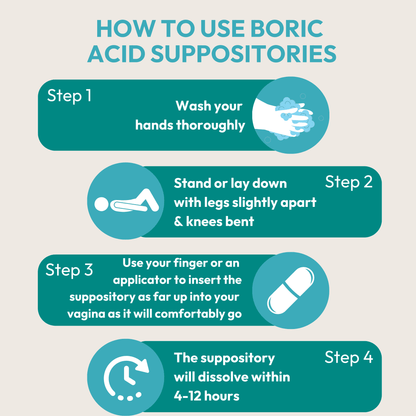 HOW TO USE BORIC ACID SUPPOSITORIES

Step 1

Wash your hands thoroughly

Stand or lay down with legs slightly apart & knees bent

Step 2

Step 3

Use your finger or an applicator to insert the suppository as far up into your vagina as it will comfortably go

The suppository will dissolve within 4-12 hours

Step 4